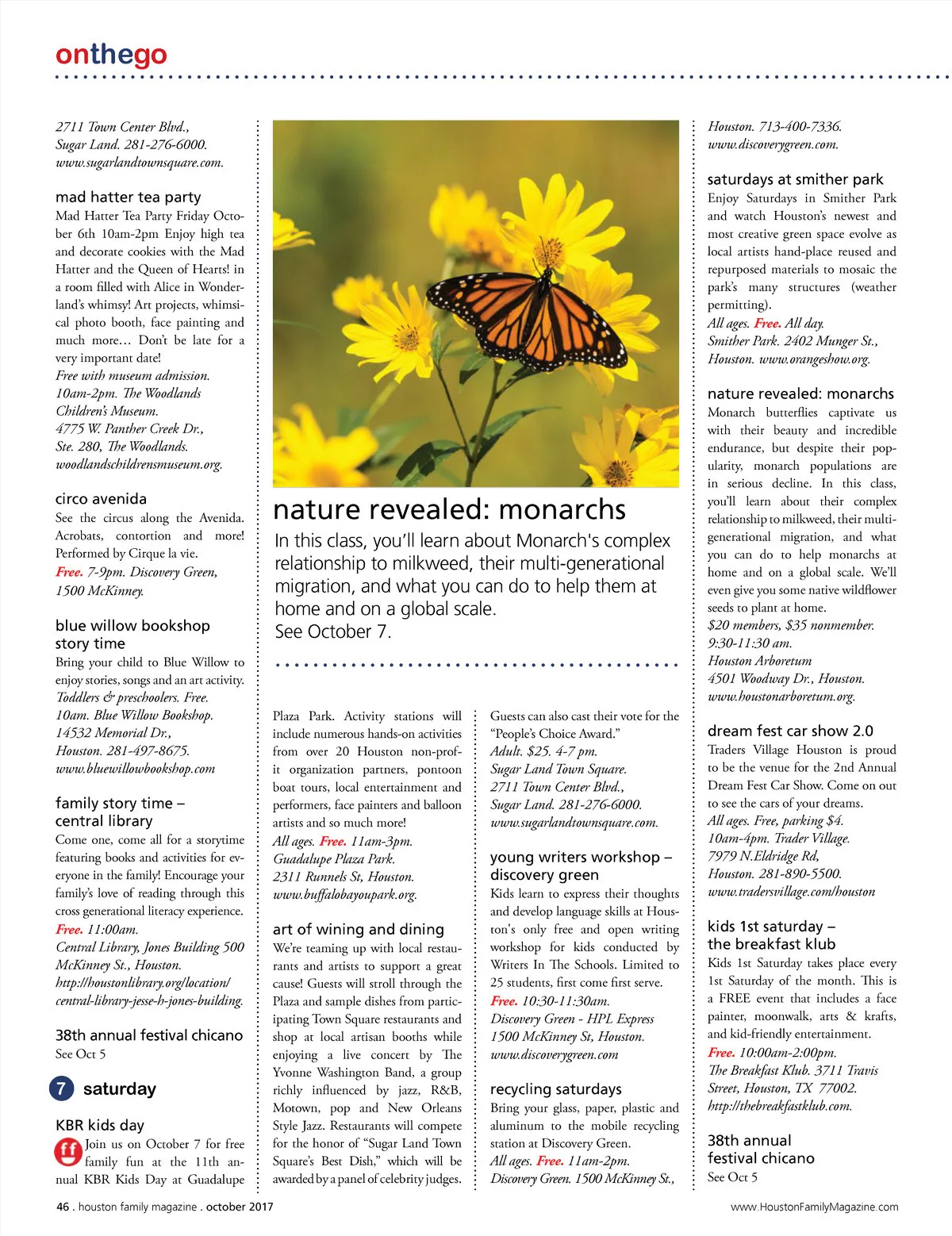 onthego

2711 Town Center Blvd., Sugar Land. 281-276-6000. www.sugarlandtownsquare.com.

mad hatter tea party
Mad Hatter Tea Party Friday October 6th 10am-2pm Enjoy high tea and decorate cookies with the Mad Hatter and the Queen of Hearts! in a room filled with Alice in Wonderland's whimsy! Art projects, whimsical photo booth, face painting and much more… Don't be late for a very important date!
Free with museum admission. 10am-2pm. The Woodlands Children's Museum. 4775 W. Panther Creek Dr., Ste. 280, The Woodlands. woodlandschildrensmuseum.org.

circo avenida
See the circus along the Avenida. Acrobats, contortion and more! Performed by Cirque la vie.
Free. 7-9pm. Discovery Green, 1500 McKinney.

blue willow bookshop story time
Bring your child to Blue Willow to enjoy stories, songs and an art activity.
Toddlers & preschoolers. Free. 10am. Blue Willow Bookshop. 14532 Memorial Dr., Houston. 281-497-8675. www.bluewillowbookshop.com

family story time – central library
Come one, come all for a storytime featuring books and activities for everyone in the family! Encourage your family's love of reading through this cross generational literacy experience.
Free. 11:00am. Central Library, Jones Building 500 McKinney St., Houston. http://houstonlibrary.org/location/central-library-jesse-h-jones-building.

38th annual festival chicano
See Oct 5

7 saturday

KBR kids day
ff Join us on October 7 for free family fun at the 11th annual KBR Kids Day at Guadalupe

nature revealed: monarchs
In this class, you'll learn about Monarch's complex relationship to milkweed, their multi-generational migration, and what you can do to help them at home and on a global scale.
See October 7.

Plaza Park. Activity stations will include numerous hands-on activities from over 20 Houston non-profit organization partners, pontoon boat tours, local entertainment and performers, face painters and balloon artists and so much more!
All ages. Free. 11am-3pm. Guadalupe Plaza Park. 2311 Runnels St, Houston. www.buffalobayoupark.org.

art of wining and dining
We're teaming up with local restaurants and artists to support a great cause! Guests will stroll through the Plaza and sample dishes from participating Town Square restaurants and shop at local artisan booths while enjoying a live concert by The Yvonne Washington Band, a group richly influenced by jazz, R&B, Motown, pop and New Orleans Style Jazz. Restaurants will compete for the honor of "Sugar Land Town Square's Best Dish," which will be awarded by a panel of celebrity judges.

Guests can also cast their vote for the "People's Choice Award."
Adult. $25. 4-7 pm. Sugar Land Town Square. 2711 Town Center Blvd., Sugar Land. 281-276-6000. www.sugarlandtownsquare.com.

young writers workshop – discovery green
Kids learn to express their thoughts and develop language skills at Houston's only free and open writing workshop for kids conducted by Writers In The Schools. Limited to 25 students, first come first serve.
Free. 10:30-11:30am. Discovery Green - HPL Express 1500 McKinney St, Houston. www.discoverygreen.com

recycling saturdays
Bring your glass, paper, plastic and aluminum to the mobile recycling station at Discovery Green.
All ages. Free. 11am-2pm. Discovery Green. 1500 McKinney St.,

Houston. 713-400-7336. www.discoverygreen.com.

saturdays at smither park
Enjoy Saturdays in Smither Park and watch Houston's newest and most creative green space evolve as local artists hand-place reused and repurposed materials to mosaic the park's many structures (weather permitting).
All ages. Free. All day. Smither Park. 2402 Munger St., Houston. www.orangeshow.org.

nature revealed: monarchs
Monarch butterflies captivate us with their beauty and incredible endurance, but despite their popularity, monarch populations are in serious decline. In this class, you'll learn about their complex relationship to milkweed, their multi-generational migration, and what you can do to help monarchs at home and on a global scale. We'll even give you some native wildflower seeds to plant at home.
$20 members, $35 nonmember. 9:30-11:30 am. Houston Arboretum 4501 Woodway Dr., Houston. www.houstonarboretum.org.

dream fest car show 2.0
Traders Village Houston is proud to be the venue for the 2nd Annual Dream Fest Car Show. Come on out to see the cars of your dreams.
All ages. Free, parking $4. 10am-4pm. Trader Village. 7979 N.Eldridge Rd, Houston. 281-890-5500. www.tradersvillage.com/houston

kids 1st saturday – the breakfast klub
Kids 1st Saturday takes place every 1st Saturday of the month. This is a FREE event that includes a face painter, moonwalk, arts & krafts, and kid-friendly entertainment.
Free. 10:00am-2:00pm. The Breakfast Klub. 3711 Travis Street, Houston, TX 77002. http://thebreakfastklub.com.

38th annual festival chicano
See Oct 5

46 . houston family magazine . october 2017
www.HoustonFamilyMagazine.com